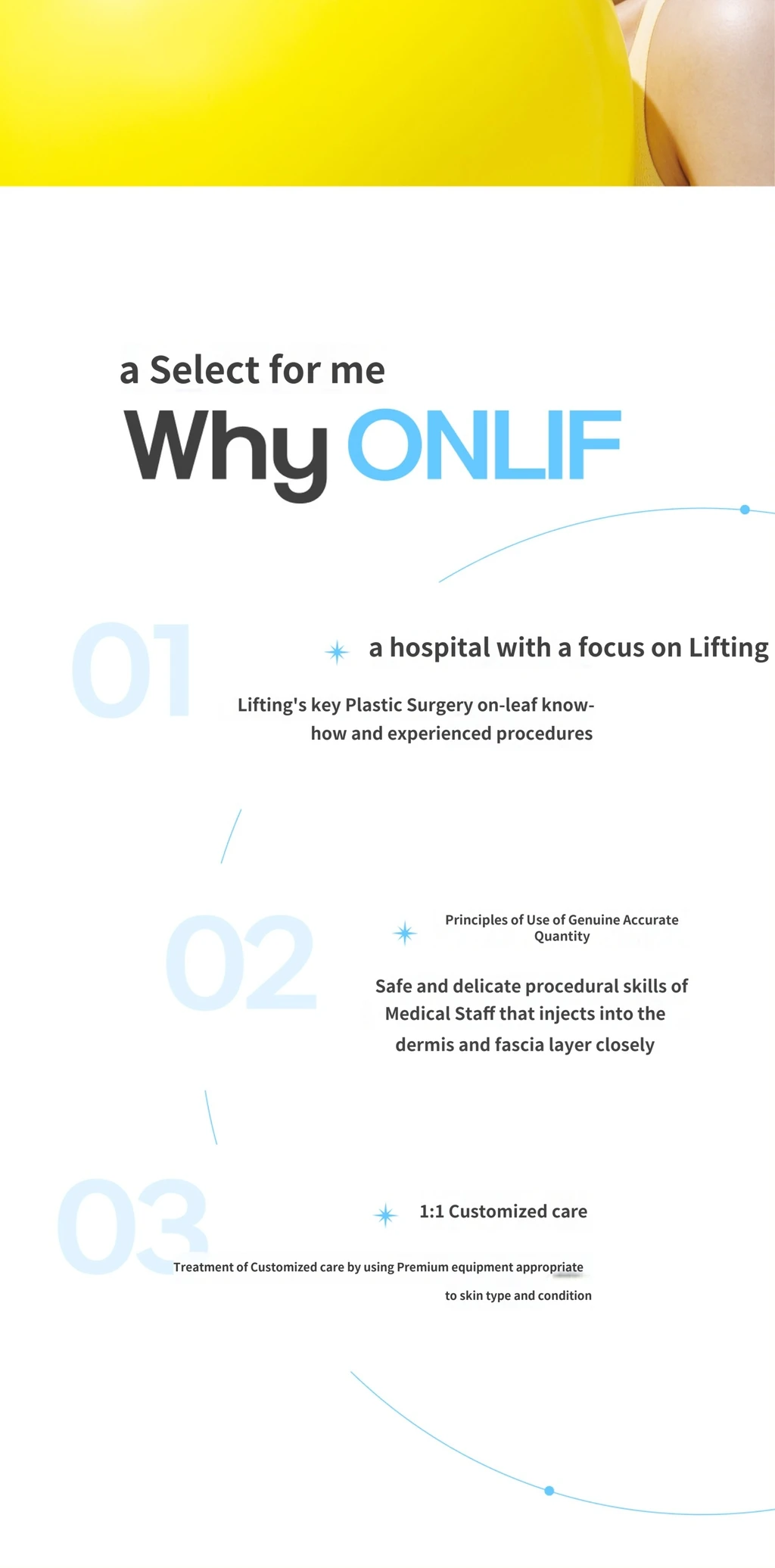 a Select for me

Why ONLIF

01

a hospital with a focus on Lifting

Lifting's key Plastic Surgery on-leaf know-how and experienced procedures

02

Principles of Use of Genuine Accurate Quantity

Safe and delicate procedural skills of Medical Staff that injects into the dermis and fascia layer closely

03

1:1 Customized care

Treatment of Customized care by using Premium equipment appropriate to skin type and condition